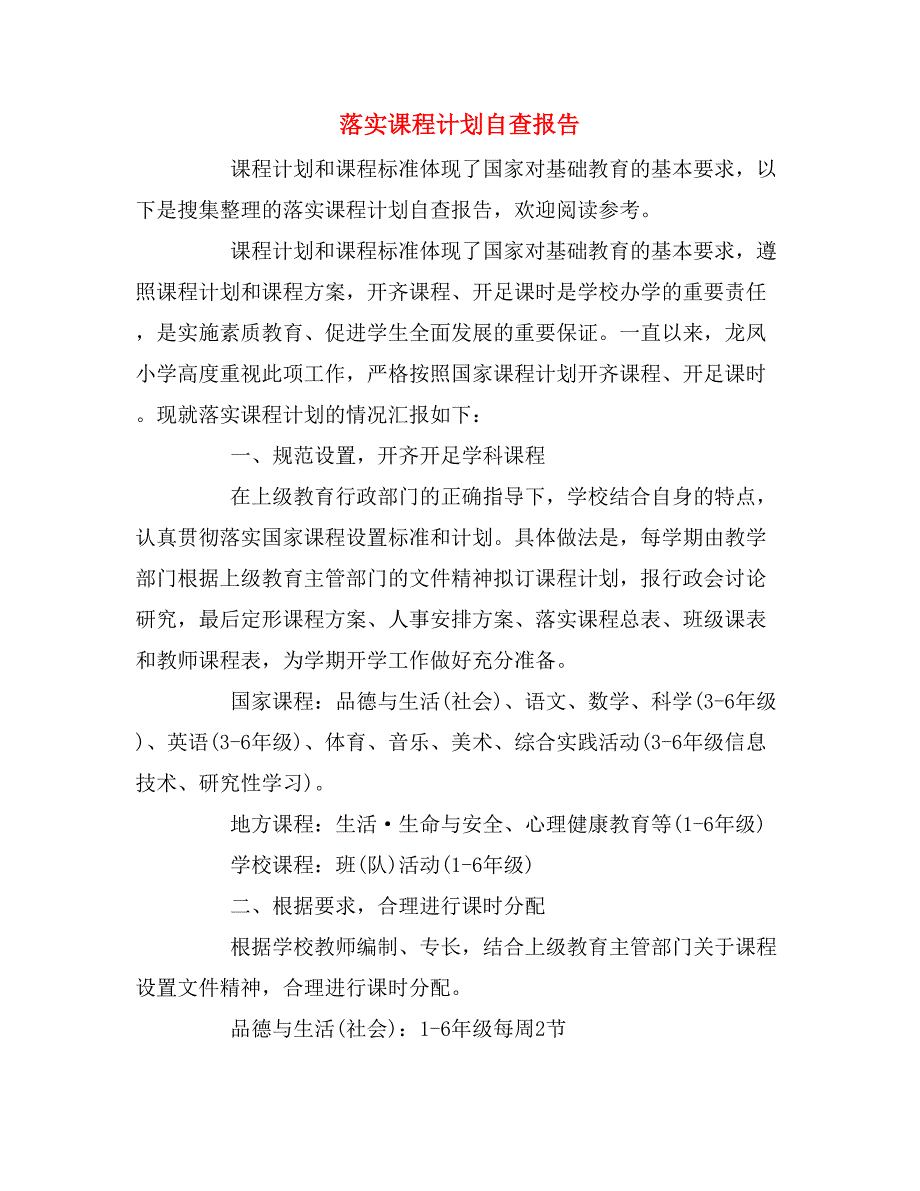 落实课程计划自查报告

课程计划和课程标准体现了国家对基础教育的基本要求，以下是搜集整理的落实课程计划自查报告，欢迎阅读参考。

课程计划和课程标准体现了国家对基础教育的基本要求，遵照课程计划和课程方案，开齐课程、开足课时是学校办学的重要责任，是实施素质教育、促进学生全面发展的重要保证。一直以来，龙凤小学高度重视此项工作，严格按照国家课程计划开齐课程、开足课时。现就落实课程计划的情况汇报如下：

一、规范设置，开齐开足学科课程

在上级教育行政部门的正确指导下，学校结合自身的特点，认真贯彻落实国家课程设置标准和计划。具体做法是，每学期由教学部门根据上级教育主管部门的文件精神拟订课程计划，报行政会讨论研究，最后定形课程方案、人事安排方案、落实课程总表、班级课表和教师课程表，为学期开学工作做好充分准备。

国家课程：品德与生活(社会)、语文、数学、科学(3-6年级)、英语(3-6年级)、体育、音乐、美术、综合实践活动(3-6年级信息技术、研究性学习)。

地方课程：生活·生命与安全、心理健康教育等(1-6年级)

学校课程：班(队)活动(1-6年级)

二、根据要求，合理进行课时分配

根据学校教师编制、专长，结合上级教育主管部门关于课程设置文件精神，合理进行课时分配。

品德与生活(社会)：1-6年级每周2节